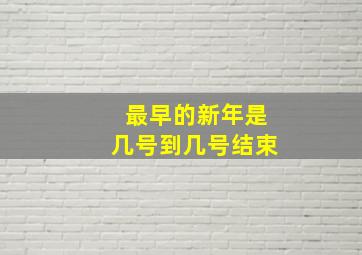 最早的新年是
几号到几号结束